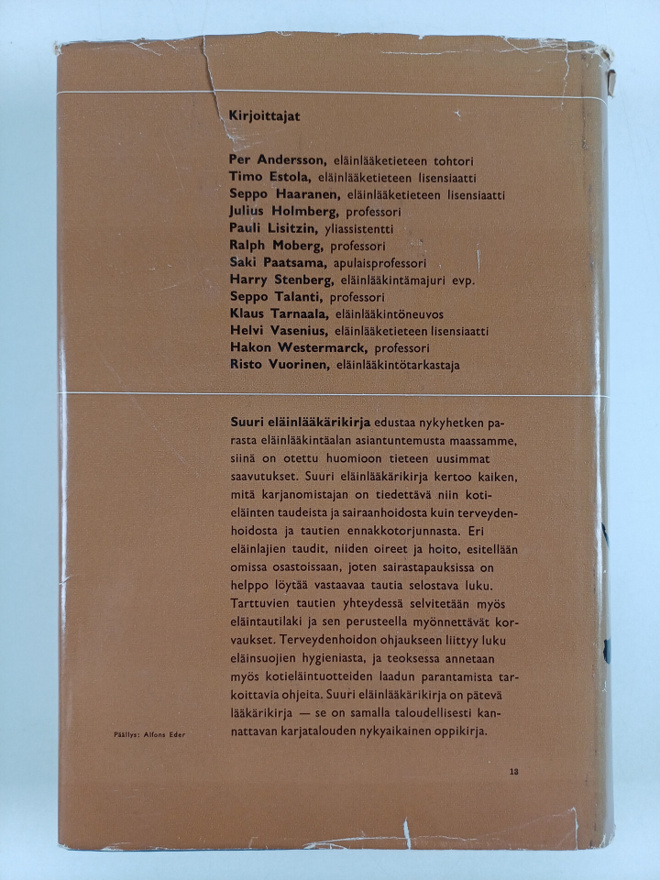 Kirjoittajat

Per Andersson, eläinlääketieteen tohtori
Timo Estola, eläinlääketieteen lisensiaatti
Seppo Haaranen, eläinlääketieteen lisensiaatti
Julius Holmberg, professori
Pauli Lisitzin, yliassistentti
Ralph Moberg, professori
Saki Paatsama, apulaisprofessori
Harry Stenberg, eläinlääkintämajuri evp.
Seppo Talanti, professori
Klaus Tarnaala, eläinlääkintöneuvos
Helvi Vasenius, eläinlääketieteen lisensiaatti
Hakon Westermarck, professori
Risto Vuorinen, eläinlääkintötarkastaja

Suuri eläinlääkärikirja edustaa nykyhetken parasta eläinlääkintäalan asiantuntemusta maassamme, siinä on otettu huomioon tieteen uusimmat saavutukset. Suuri eläinlääkärikirja kertoo kaiken, mitä karjanomistajan on tiedettävä niin kotieläinten taudeista ja sairaanhoidosta kuin terveydenhoidosta ja tautien ennakkotorjunnasta. Eri eläinlajien taudit, niiden oireet ja hoito, esitellään omissa osastoissaan, joten sairastapauksissa on helppo löytää vastaavaa tautia selostava luku. Tarttuvien tautien yhteydessä selvitetään myös eläintautilaki ja sen perusteella myönnettävät korvaukset. Terveydenhoidon ohjaukseen liittyy luku eläinsuojien hygieniasta, ja teoksessa annetaan myös kotieläintuotteiden laadun parantamista tarkoittavia ohjeita. Suuri eläinlääkärikirja on pätevä lääkärikirja — se on samalla taloudellisesti kannattavan karjatalouden nykyaikainen oppikirja.

Päällys: Alfons Eder

13